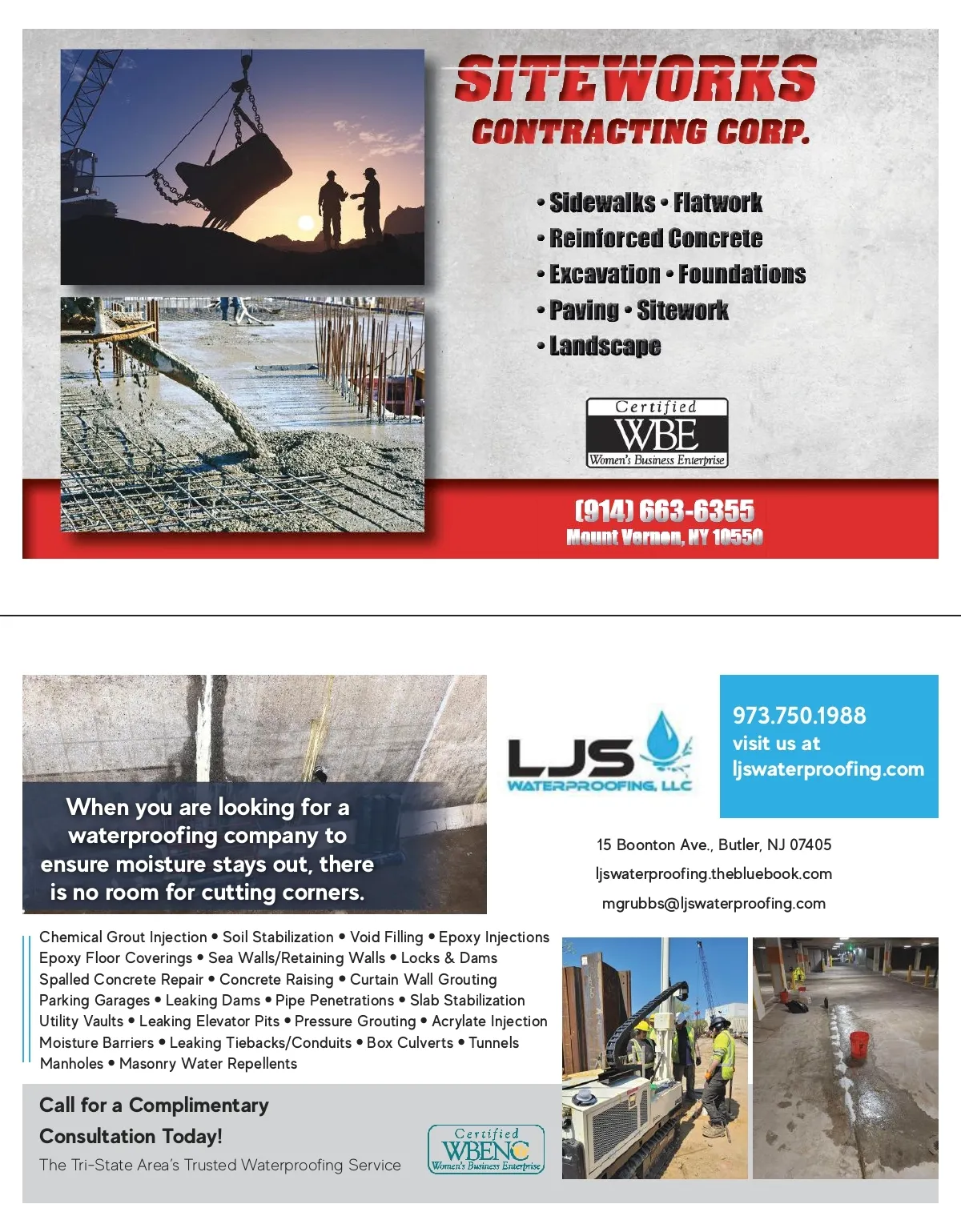 SITEWORKS
CONTRACTING CORP.

• Sidewalks • Flatwork
• Reinforced Concrete
• Excavation • Foundations
• Paving • Sitework
• Landscape

Certified
WBE
Women's Business Enterprise

(914) 663-6355
Mount Vernon, NY 10550

When you are looking for a waterproofing company to ensure moisture stays out, there is no room for cutting corners.

LJS
WATERPROOFING, LLC

973.750.1988
visit us at
ljswaterproofing.com

15 Boonton Ave., Butler, NJ 07405
ljswaterproofing.thebluebook.com
mgrubbs@ljswaterproofing.com

Chemical Grout Injection • Soil Stabilization • Void Filling • Epoxy Injections
Epoxy Floor Coverings • Sea Walls/Retaining Walls • Locks & Dams
Spalled Concrete Repair • Concrete Raising • Curtain Wall Grouting
Parking Garages • Leaking Dams • Pipe Penetrations • Slab Stabilization
Utility Vaults • Leaking Elevator Pits • Pressure Grouting • Acrylate Injection
Moisture Barriers • Leaking Tiebacks/Conduits • Box Culverts • Tunnels
Manholes • Masonry Water Repellents

Call for a Complimentary Consultation Today!
The Tri-State Area's Trusted Waterproofing Service

Certified
WBENC
Women's Business Enterprise